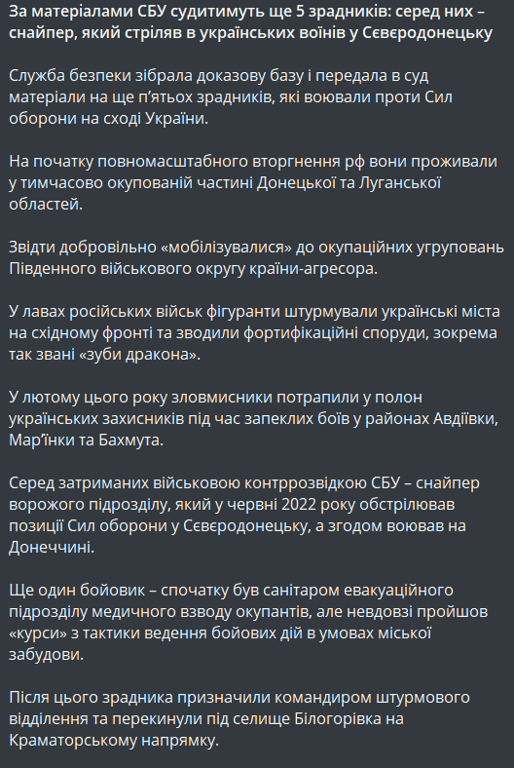 За матеріалами СБУ судитимуть ще 5 зрадників: серед них – снайпер, який стріляв в українських воїнів у Сєвєродонецьку

Служба безпеки зібрала доказову базу і передала в суд матеріали на ще п'ятьох зрадників, які воювали проти Сил оборони на сході України.

На початку повномасштабного вторгнення рф вони проживали у тимчасово окупованій частині Донецької та Луганської областей.

Звідти добровільно «мобілізувалися» до окупаційних угруповань Південного військового округу країни-агресора.

У лавах російських військ фігуранти штурмували українські міста на східному фронті та зводили фортифікаційні споруди, зокрема так звані «зуби дракона».

У лютому цього року зловмисники потрапили у полон українських захисників під час запеклих боїв у районах Авдіївки, Мар'їнки та Бахмута.

Серед затриманих військовою контррозвідкою СБУ – снайпер ворожого підрозділу, який у червні 2022 року обстрілював позиції Сил оборони у Сєвєродонецьку, а згодом воював на Донеччині.

Ще один бойовик – спочатку був санітаром евакуаційного підрозділу медичного взводу окупантів, але невдовзі пройшов «курси» з тактики ведення бойових дій в умовах міської забудови.

Після цього зрадника призначили командиром штурмового відділення та перекинули під селище Білогорівка на Краматорському напрямку.